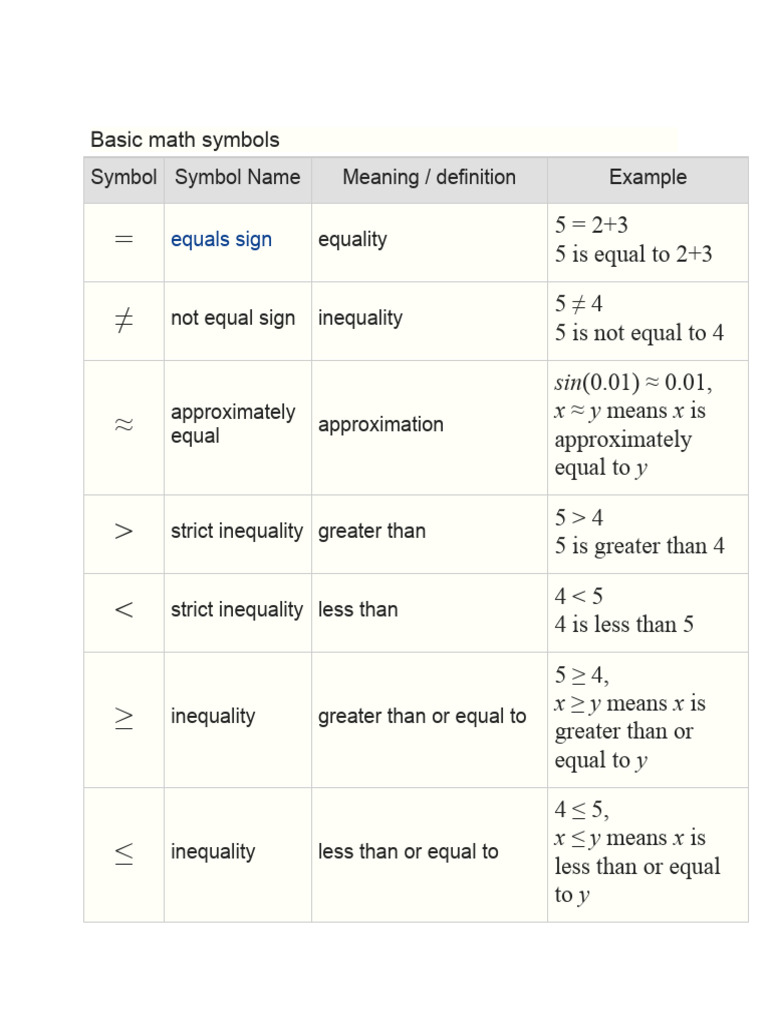 Basic math symbols

| Symbol | Symbol Name | Meaning / definition | Example |
|---|---|---|---|
| $=$ | equals sign | equality | $5 = 2+3$ 5 is equal to 2+3 |
| $\neq$ | not equal sign | inequality | $5 \neq 4$ 5 is not equal to 4 |
| $\approx$ | approximately equal | approximation | $sin(0.01) \approx 0.01$, $x \approx y$ means $x$ is approximately equal to $y$ |
| $>$ | strict inequality | greater than | $5 > 4$ 5 is greater than 4 |
| $<$ | strict inequality | less than | $4 < 5$ 4 is less than 5 |
| $\geq$ | inequality | greater than or equal to | $5 \geq 4$, $x \geq y$ means $x$ is greater than or equal to $y$ |
| $\leq$ | inequality | less than or equal to | $4 \leq 5$, $x \leq y$ means $x$ is less than or equal to $y$ |